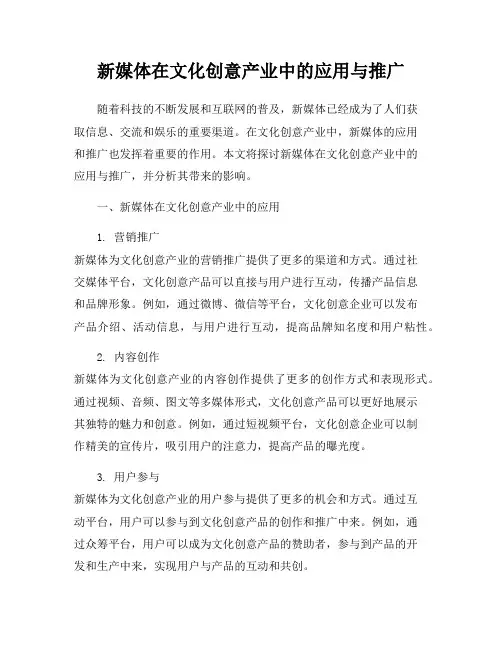 新媒体在文化创意产业中的应用与推广

随着科技的不断发展和互联网的普及，新媒体已经成为了人们获取信息、交流和娱乐的重要渠道。在文化创意产业中，新媒体的应用和推广也发挥着重要的作用。本文将探讨新媒体在文化创意产业中的应用与推广，并分析其带来的影响。

一、新媒体在文化创意产业中的应用

1. 营销推广

新媒体为文化创意产业的营销推广提供了更多的渠道和方式。通过社交媒体平台，文化创意产品可以直接与用户进行互动，传播产品信息和品牌形象。例如，通过微博、微信等平台，文化创意企业可以发布产品介绍、活动信息，与用户进行互动，提高品牌知名度和用户粘性。

2. 内容创作

新媒体为文化创意产业的内容创作提供了更多的创作方式和表现形式。通过视频、音频、图文等多媒体形式，文化创意产品可以更好地展示其独特的魅力和创意。例如，通过短视频平台，文化创意企业可以制作精美的宣传片，吸引用户的注意力，提高产品的曝光度。

3. 用户参与

新媒体为文化创意产业的用户参与提供了更多的机会和方式。通过互动平台，用户可以参与到文化创意产品的创作和推广中来。例如，通过众筹平台，用户可以成为文化创意产品的赞助者，参与到产品的开发和生产中来，实现用户与产品的互动和共创。